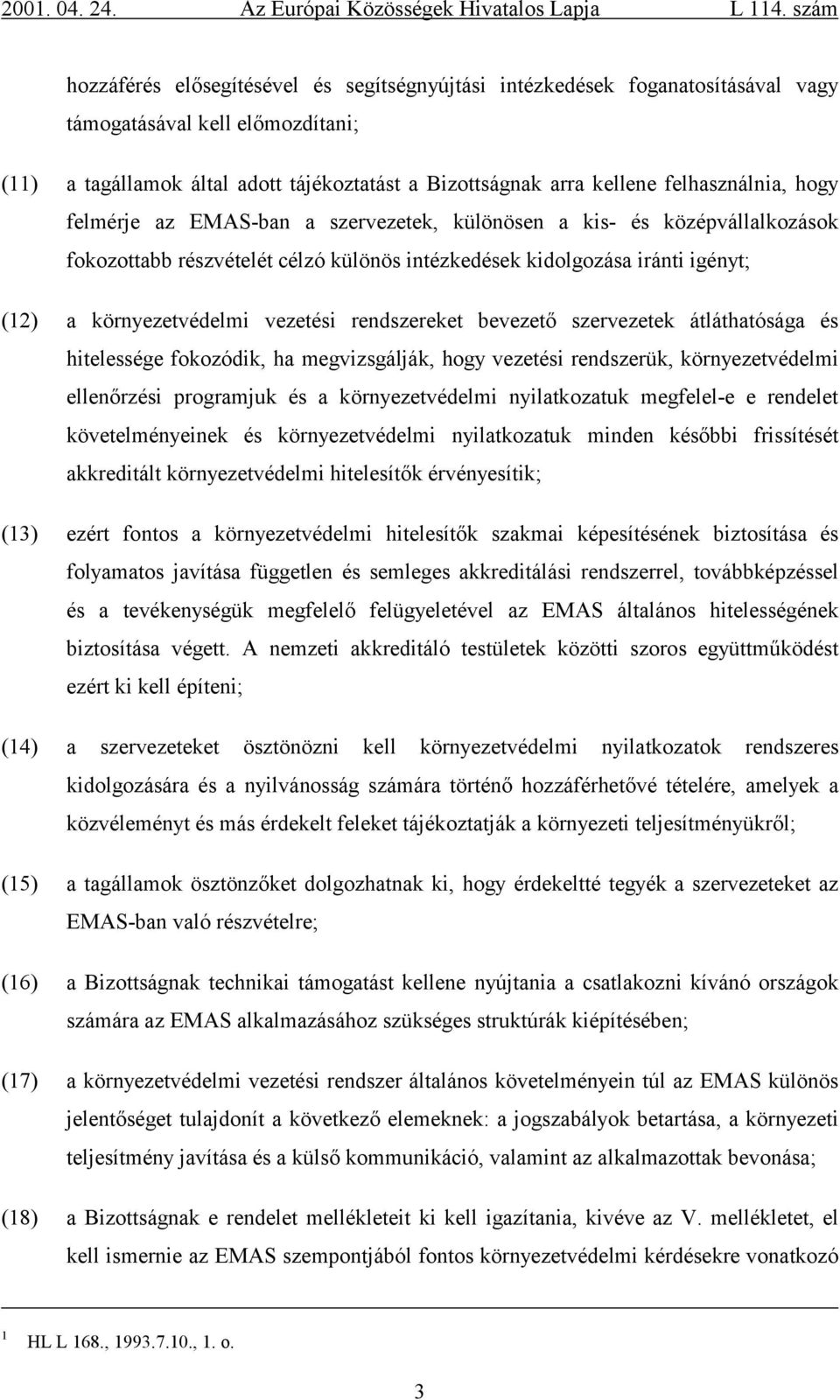 2001. 04. 24. Az Európai Közösségek Hivatalos Lapja L 114. szám

hozzáférés elősegítésével és segítségnyújtási intézkedések foganatosításával vagy támogatásával kell előmozdítani;

(11) a tagállamok által adott tájékoztatást a Bizottságnak arra kellene felhasználnia, hogy felmérje az EMAS-ban a szervezetek, különösen a kis- és középvállalkozások fokozottabb részvételét célzó különös intézkedések kidolgozása iránti igényt;

(12) a környezetvédelmi vezetési rendszereket bevezető szervezetek átláthatósága és hitelessége fokozódik, ha megvizsgálják, hogy vezetési rendszerük, környezetvédelmi ellenőrzési programjuk és a környezetvédelmi nyilatkozatuk megfelel-e e rendelet követelményeinek és környezetvédelmi nyilatkozatuk minden későbbi frissítését akkreditált környezetvédelmi hitelesítők érvényesítik;

(13) ezért fontos a környezetvédelmi hitelesítők szakmai képesítésének biztosítása és folyamatos javítása független és semleges akkreditálási rendszerrel, továbbképzéssel és a tevékenységük megfelelő felügyeletével az EMAS általános hitelességének biztosítása végett. A nemzeti akkreditáló testületek közötti szoros együttműködést ezért ki kell építeni;

(14) a szervezeteket ösztönözni kell környezetvédelmi nyilatkozatok rendszeres kidolgozására és a nyilvánosság számára történő hozzáférhetővé tételére, amelyek a közvéleményt és más érdekelt feleket tájékoztatják a környezeti teljesítményükről;

(15) a tagállamok ösztönzőket dolgozhatnak ki, hogy érdekeltté tegyék a szervezeteket az EMAS-ban való részvételre;

(16) a Bizottságnak technikai támogatást kellene nyújtania a csatlakozni kívánó országok számára az EMAS alkalmazásához szükséges struktúrák kiépítésében;

(17) a környezetvédelmi vezetési rendszer általános követelményein túl az EMAS különös jelentőséget tulajdonít a következő elemeknek: a jogszabályok betartása, a környezeti teljesítmény javítása és a külső kommunikáció, valamint az alkalmazottak bevonása;

(18) a Bizottságnak e rendelet mellékleteit ki kell igazítania, kivéve az V. mellékletet, el kell ismernie az EMAS szempontjából fontos környezetvédelmi kérdésekre vonatkozó

$^1$ HL L 168., 1993.7.10., 1. o.

3